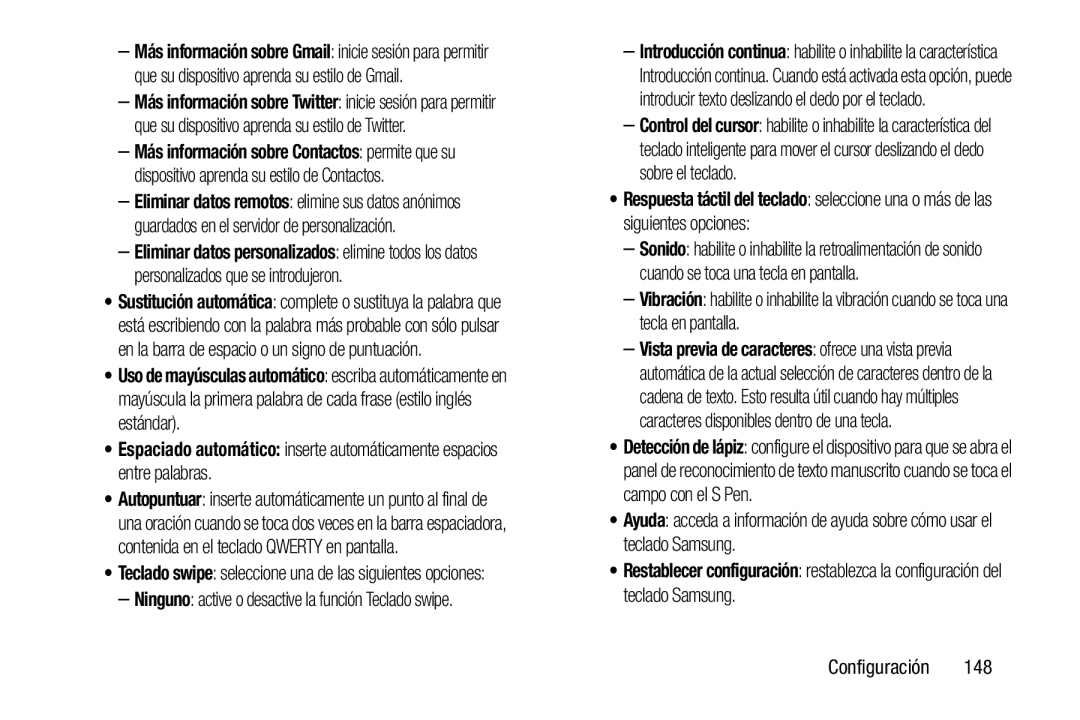 – Más información sobre Gmail: inicie sesión para permitir que su dispositivo aprenda su estilo de Gmail.

– Más información sobre Twitter: inicie sesión para permitir que su dispositivo aprenda su estilo de Twitter.

– Más información sobre Contactos: permite que su dispositivo aprenda su estilo de Contactos.

– Eliminar datos remotos: elimine sus datos anónimos guardados en el servidor de personalización.

– Eliminar datos personalizados: elimine todos los datos personalizados que se introdujeron.

• Sustitución automática: complete o sustituya la palabra que está escribiendo con la palabra más probable con sólo pulsar en la barra de espacio o un signo de puntuación.

• Uso de mayúsculas automático: escriba automáticamente en mayúscula la primera palabra de cada frase (estilo inglés estándar).

• Espaciado automático: inserte automáticamente espacios entre palabras.

• Autopuntuar: inserte automáticamente un punto al final de una oración cuando se toca dos veces en la barra espaciadora, contenida en el teclado QWERTY en pantalla.

• Teclado swipe: seleccione una de las siguientes opciones:

– Ninguno: active o desactive la función Teclado swipe.

– Introducción continua: habilite o inhabilite la característica Introducción continua. Cuando está activada esta opción, puede introducir texto deslizando el dedo por el teclado.

– Control del cursor: habilite o inhabilite la característica del teclado inteligente para mover el cursor deslizando el dedo sobre el teclado.

• Respuesta táctil del teclado: seleccione una o más de las siguientes opciones:

– Sonido: habilite o inhabilite la retroalimentación de sonido cuando se toca una tecla en pantalla.

– Vibración: habilite o inhabilite la vibración cuando se toca una tecla en pantalla.

– Vista previa de caracteres: ofrece una vista previa automática de la actual selección de caracteres dentro de la cadena de texto. Esto resulta útil cuando hay múltiples caracteres disponibles dentro de una tecla.

• Detección de lápiz: configure el dispositivo para que se abra el panel de reconocimiento de texto manuscrito cuando se toca el campo con el S Pen.

• Ayuda: acceda a información de ayuda sobre cómo usar el teclado Samsung.

• Restablecer configuración: restablezca la configuración del teclado Samsung.

Configuración 148